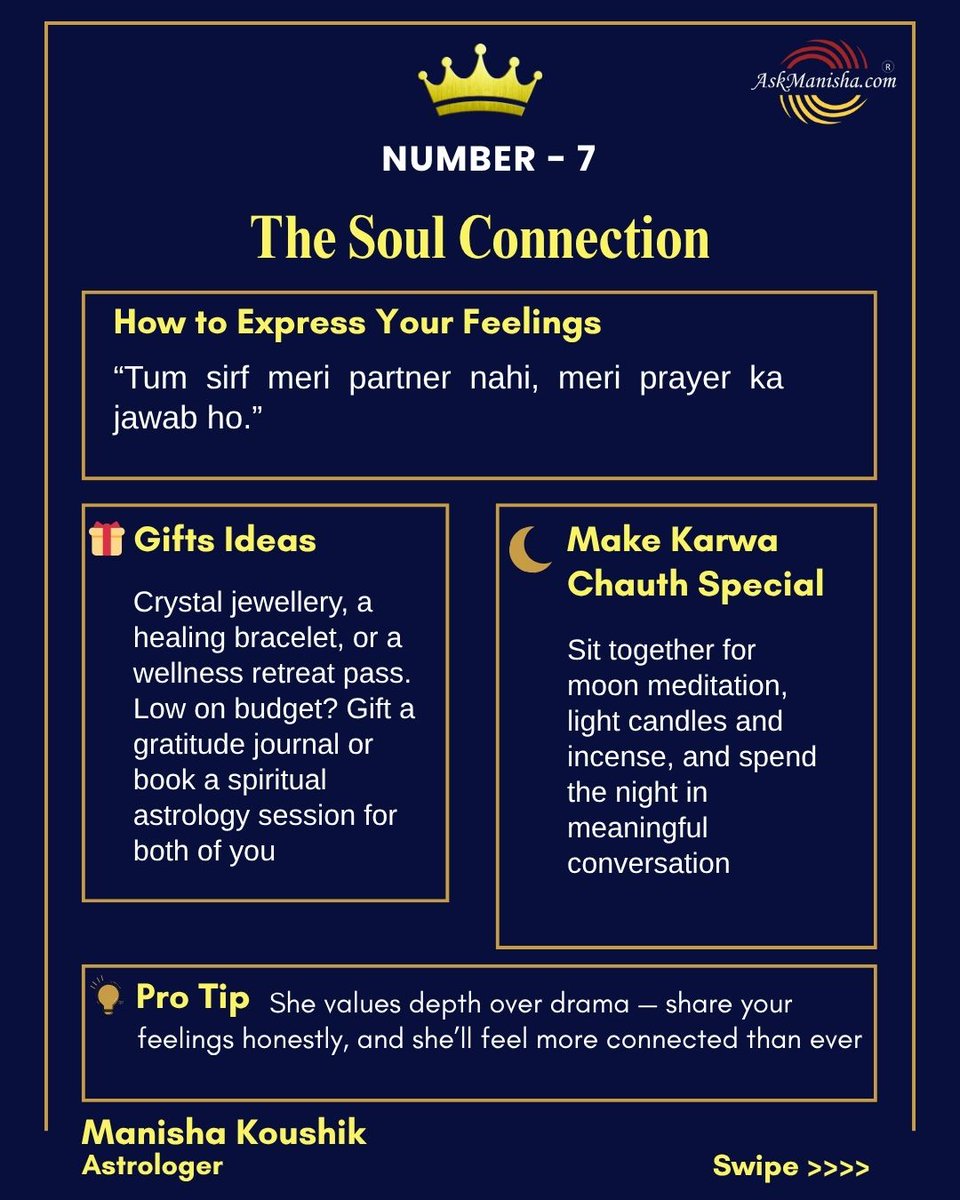 AskManisha.com ®

NUMBER - 7

The Soul Connection

How to Express Your Feelings

“Tum sirf meri partner nahi, meri prayer ka jawab ho.”

Gifts Ideas

Crystal jewellery, a healing bracelet, or a wellness retreat pass. Low on budget? Gift a gratitude journal or book a spiritual astrology session for both of you

Make Karwa Chauth Special

Sit together for moon meditation, light candles and incense, and spend the night in meaningful conversation

Pro Tip She values depth over drama — share your feelings honestly, and she’ll feel more connected than ever

Manisha Koushik
Astrologer

Swipe >>>>